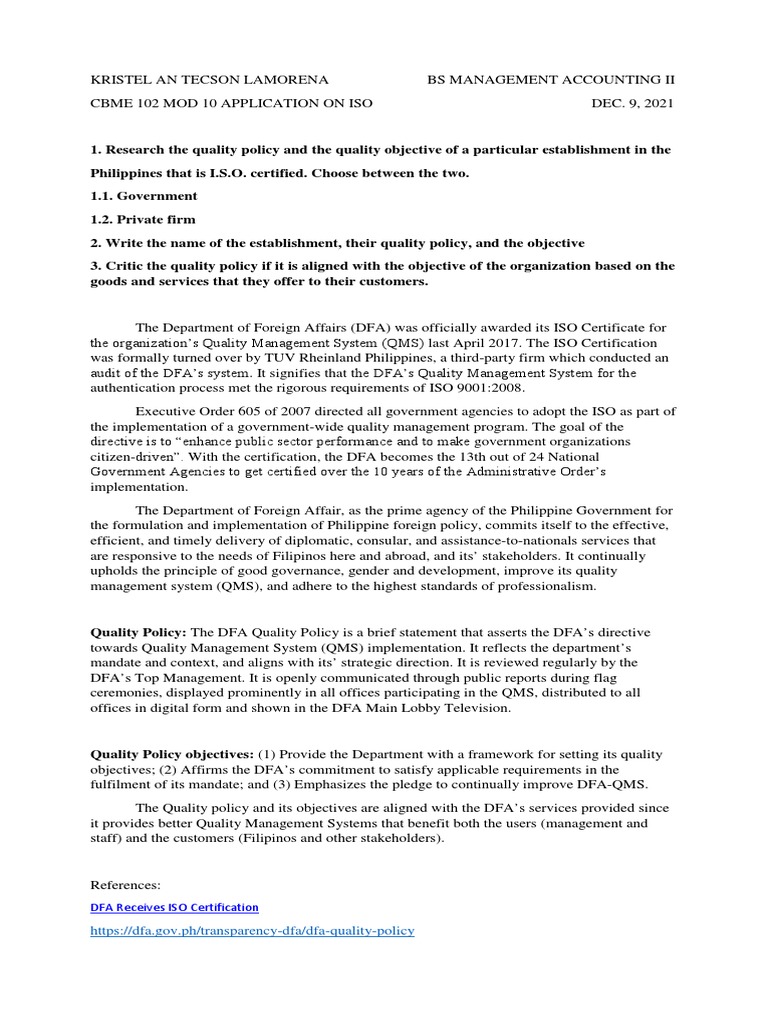 KRISTEL AN TECSON LAMORENA BS MANAGEMENT ACCOUNTING II

CBME 102 MOD 10 APPLICATION ON ISO DEC. 9, 2021

1. Research the quality policy and the quality objective of a particular establishment in the Philippines that is I.S.O. certified. Choose between the two.

1.1. Government

1.2. Private firm

2. Write the name of the establishment, their quality policy, and the objective

3. Critic the quality policy if it is aligned with the objective of the organization based on the goods and services that they offer to their customers.

The Department of Foreign Affairs (DFA) was officially awarded its ISO Certificate for the organization's Quality Management System (QMS) last April 2017. The ISO Certification was formally turned over by TUV Rheinland Philippines, a third-party firm which conducted an audit of the DFA's system. It signifies that the DFA's Quality Management System for the authentication process met the rigorous requirements of ISO 9001:2008.

Executive Order 605 of 2007 directed all government agencies to adopt the ISO as part of the implementation of a government-wide quality management program. The goal of the directive is to "enhance public sector performance and to make government organizations citizen-driven". With the certification, the DFA becomes the 13th out of 24 National Government Agencies to get certified over the 10 years of the Administrative Order's implementation.

The Department of Foreign Affair, as the prime agency of the Philippine Government for the formulation and implementation of Philippine foreign policy, commits itself to the effective, efficient, and timely delivery of diplomatic, consular, and assistance-to-nationals services that are responsive to the needs of Filipinos here and abroad, and its' stakeholders. It continually upholds the principle of good governance, gender and development, improve its quality management system (QMS), and adhere to the highest standards of professionalism.

Quality Policy: The DFA Quality Policy is a brief statement that asserts the DFA's directive towards Quality Management System (QMS) implementation. It reflects the department's mandate and context, and aligns with its' strategic direction. It is reviewed regularly by the DFA's Top Management. It is openly communicated through public reports during flag ceremonies, displayed prominently in all offices participating in the QMS, distributed to all offices in digital form and shown in the DFA Main Lobby Television.

Quality Policy objectives: (1) Provide the Department with a framework for setting its quality objectives; (2) Affirms the DFA's commitment to satisfy applicable requirements in the fulfilment of its mandate; and (3) Emphasizes the pledge to continually improve DFA-QMS.

The Quality policy and its objectives are aligned with the DFA's services provided since it provides better Quality Management Systems that benefit both the users (management and staff) and the customers (Filipinos and other stakeholders).

References:

DFA Receives ISO Certification

https://dfa.gov.ph/transparency-dfa/dfa-quality-policy